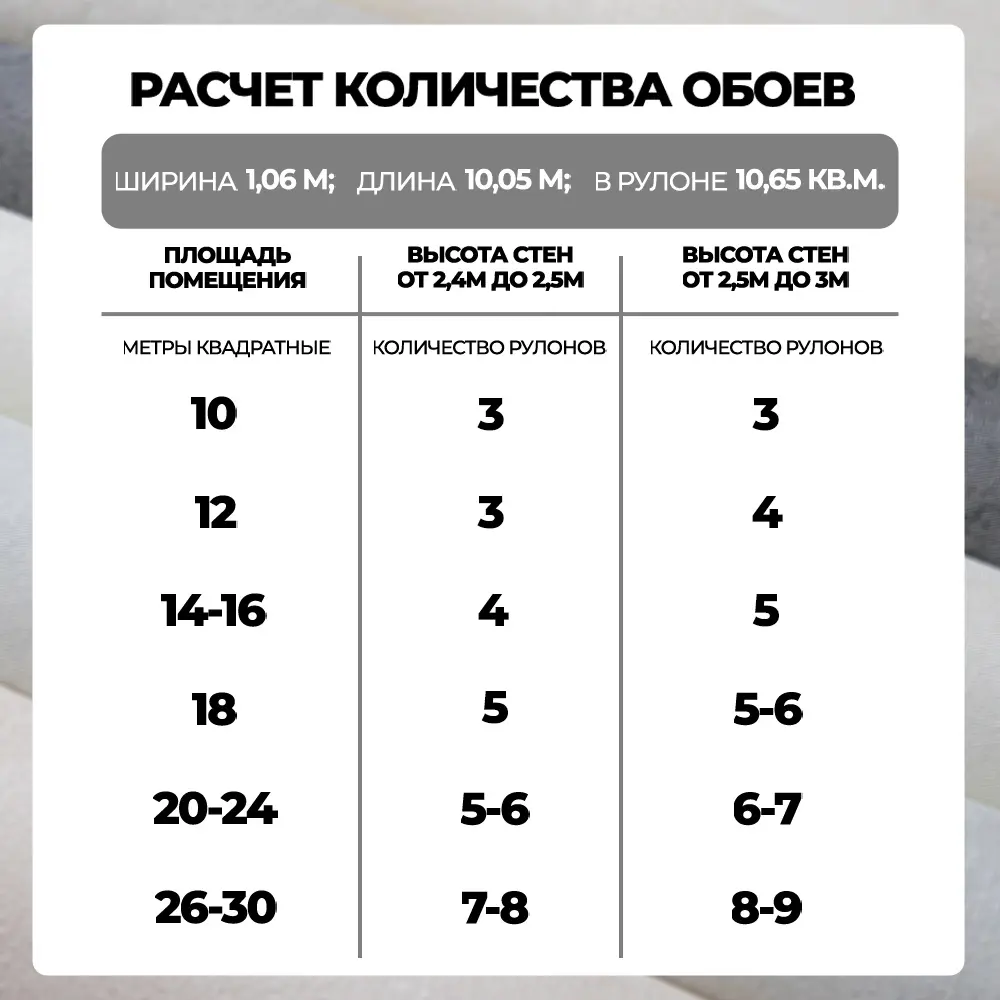 РАСЧЕТ КОЛИЧЕСТВА ОБОЕВ

ШИРИНА 1,06 М; ДЛИНА 10,05 М; В РУЛОНЕ 10,65 КВ.М.

| ПЛОЩАДЬ ПОМЕЩЕНИЯ | ВЫСОТА СТЕН ОТ 2,4М ДО 2,5М | ВЫСОТА СТЕН ОТ 2,5М ДО 3М |
|---|---|---|
| МЕТРЫ КВАДРАТНЫЕ | КОЛИЧЕСТВО РУЛОНОВ | КОЛИЧЕСТВО РУЛОНОВ |
| 10 | 3 | 3 |
| 12 | 3 | 4 |
| 14-16 | 4 | 5 |
| 18 | 5 | 5-6 |
| 20-24 | 5-6 | 6-7 |
| 26-30 | 7-8 | 8-9 |